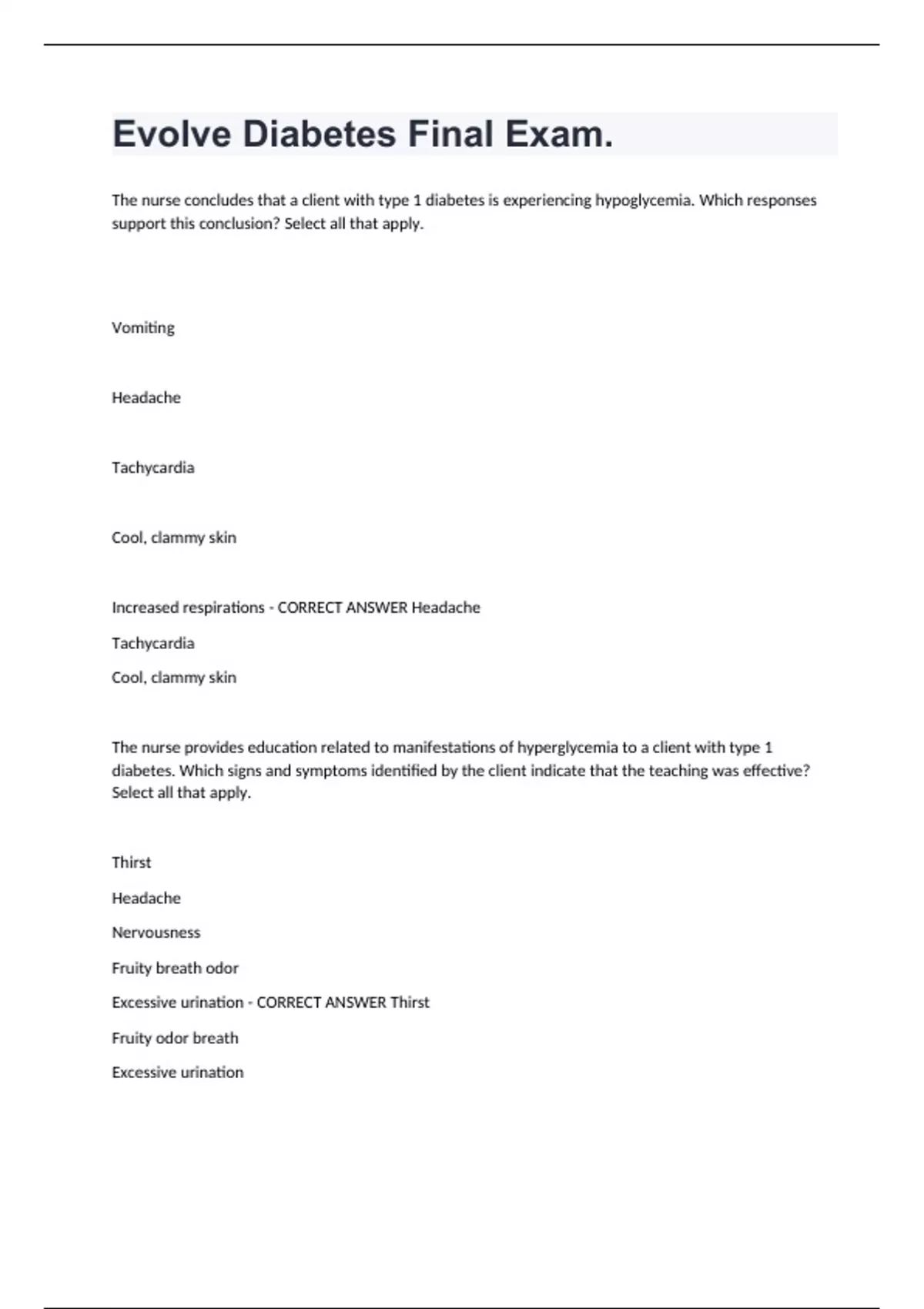 Evolve Diabetes Final Exam.

The nurse concludes that a client with type 1 diabetes is experiencing hypoglycemia. Which responses support this conclusion? Select all that apply.

Vomiting

Headache

Tachycardia

Cool, clammy skin

Increased respirations - CORRECT ANSWER Headache

Tachycardia

Cool, clammy skin

The nurse provides education related to manifestations of hyperglycemia to a client with type 1 diabetes. Which signs and symptoms identified by the client indicate that the teaching was effective? Select all that apply.

Thirst

Headache

Nervousness

Fruity breath odor

Excessive urination - CORRECT ANSWER Thirst

Fruity odor breath

Excessive urination